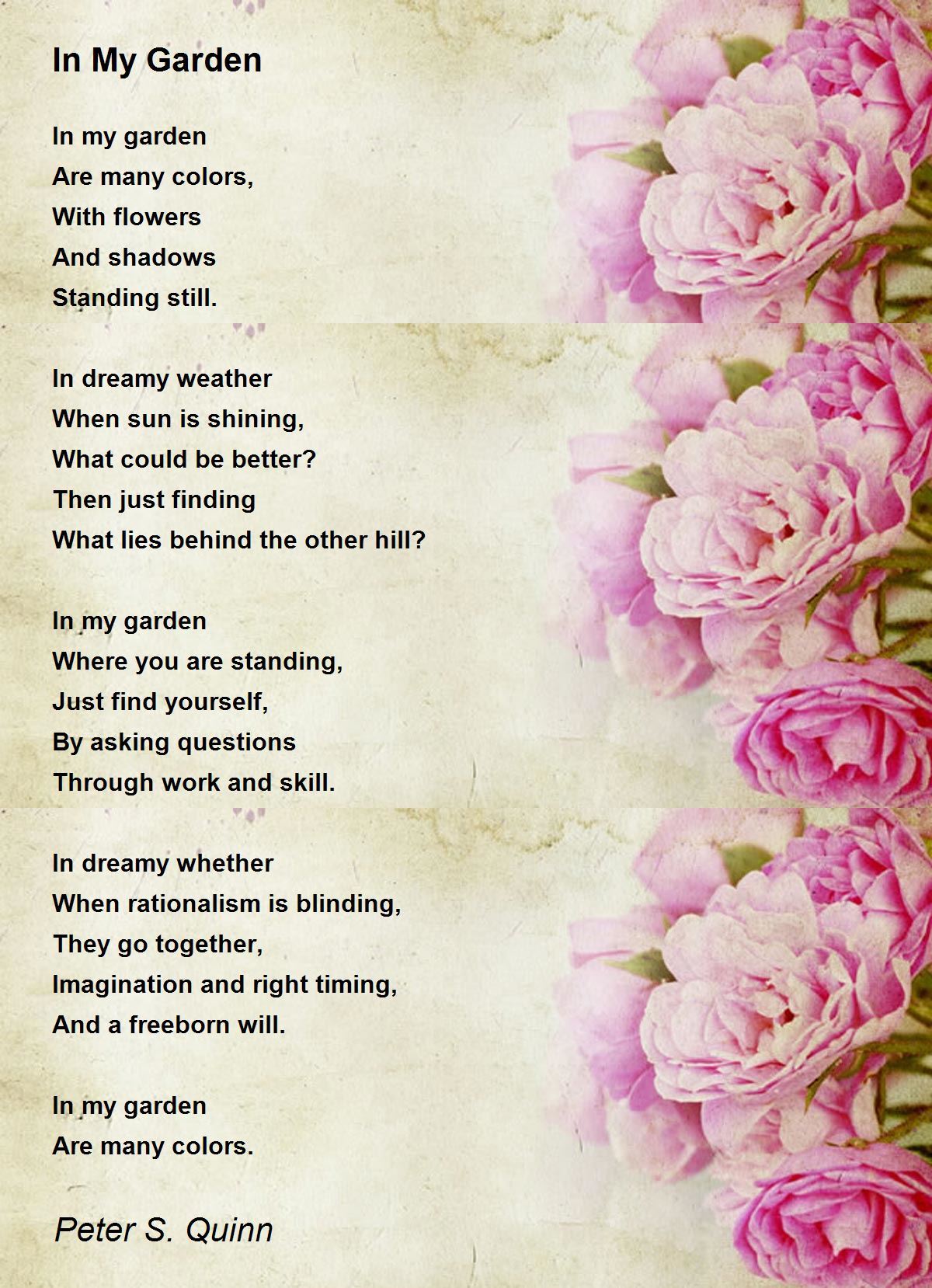 In My Garden

In my garden
Are many colors,
With flowers
And shadows
Standing still.

In dreamy weather
When sun is shining,
What could be better?
Then just finding
What lies behind the other hill?

In my garden
Where you are standing,
Just find yourself,
By asking questions
Through work and skill.

In dreamy whether
When rationalism is blinding,
They go together,
Imagination and right timing,
And a freeborn will.

In my garden
Are many colors.

Peter S. Quinn